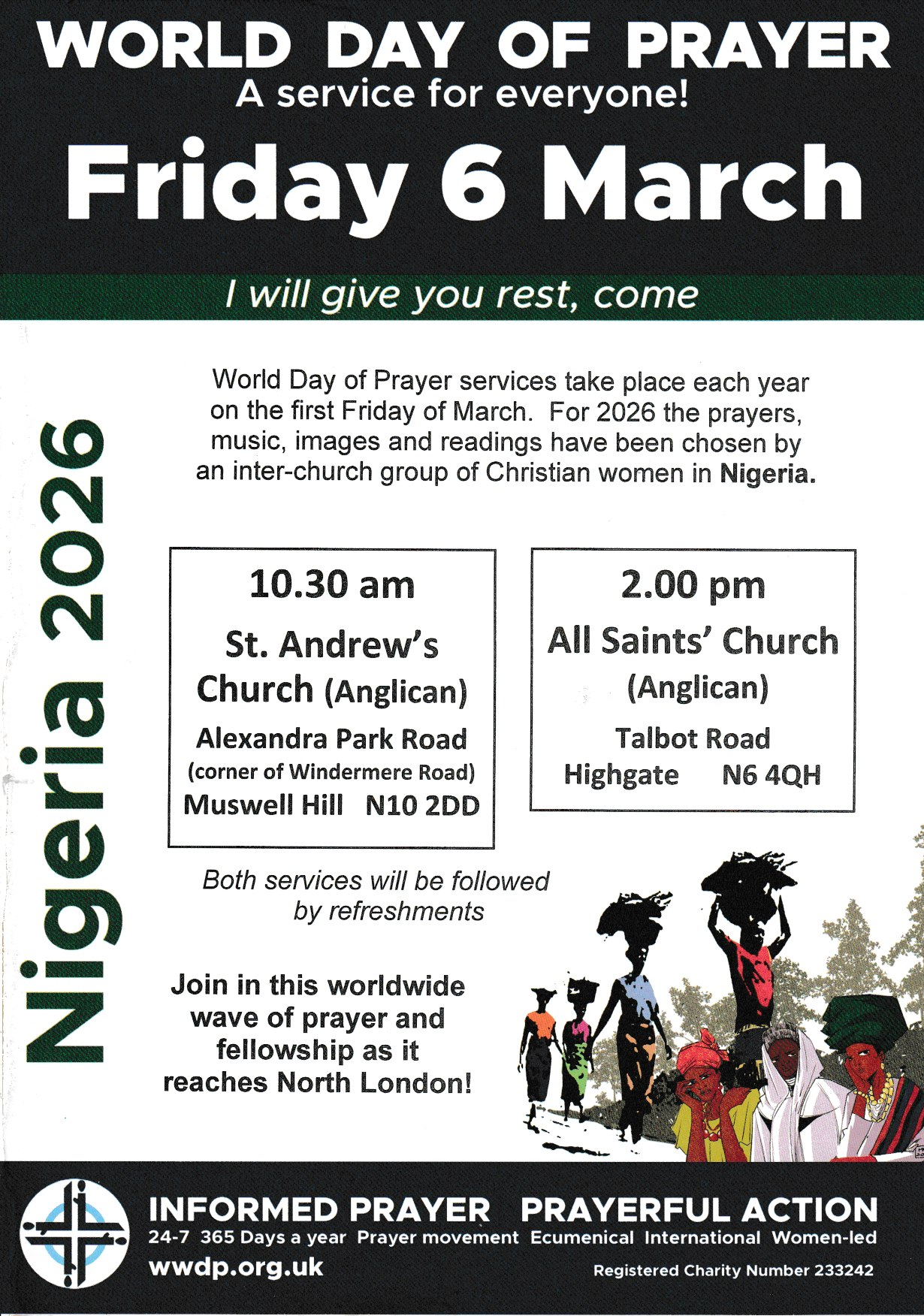 WORLD DAY OF PRAYER
A service for everyone!
Friday 6 March

I will give you rest, come

Nigeria 2026

World Day of Prayer services take place each year on the first Friday of March. For 2026 the prayers, music, images and readings have been chosen by an inter-church group of Christian women in Nigeria.

10.30 am
St. Andrew's Church (Anglican)
Alexandra Park Road
(corner of Windermere Road)
Muswell Hill N10 2DD

2.00 pm
All Saints' Church
(Anglican)
Talbot Road
Highgate N6 4QH

Both services will be followed by refreshments

Join in this worldwide wave of prayer and fellowship as it reaches North London!

INFORMED PRAYER PRAYERFUL ACTION
24-7 365 Days a year Prayer movement Ecumenical International Women-led
wwdp.org.uk
Registered Charity Number 233242